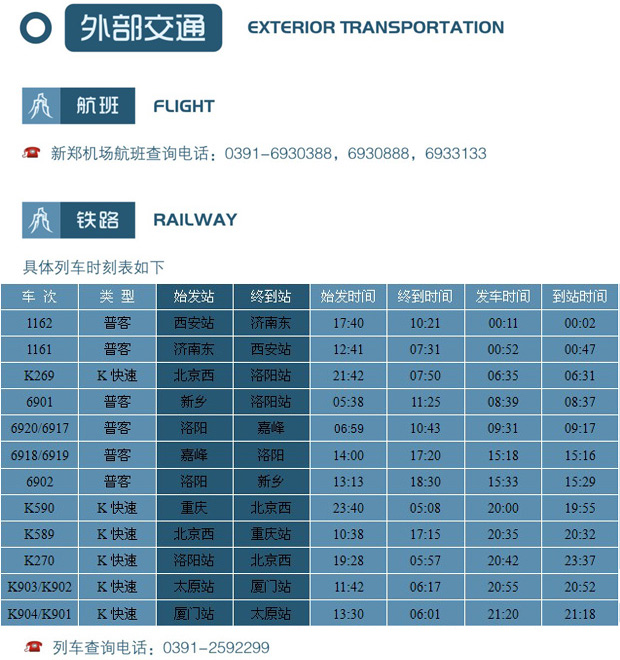 外部交通 EXTERIOR TRANSPORTATION

航班 FLIGHT

新郑机场航班查询电话：0391-6930388，6930888，6933133

铁路 RAILWAY

具体列车时刻表如下

| 车 次 | 类 型 | 始发站 | 终到站 | 始发时间 | 终到时间 | 发车时间 | 到站时间 |
|---|---|---|---|---|---|---|---|
| 1162 | 普客 | 西安站 | 济南东 | 17:40 | 10:21 | 00:11 | 00:02 |
| 1161 | 普客 | 济南东 | 西安站 | 12:41 | 07:31 | 00:52 | 00:47 |
| K269 | K 快速 | 北京西 | 洛阳站 | 21:42 | 07:50 | 06:35 | 06:31 |
| 6901 | 普客 | 新乡 | 洛阳站 | 05:38 | 11:25 | 08:39 | 08:37 |
| 6920/6917 | 普客 | 洛阳 | 嘉峰 | 06:59 | 10:43 | 09:31 | 09:17 |
| 6918/6919 | 普客 | 嘉峰 | 洛阳 | 14:00 | 17:20 | 15:18 | 15:16 |
| 6902 | 普客 | 洛阳 | 新乡 | 13:13 | 18:30 | 15:33 | 15:29 |
| K590 | K 快速 | 重庆 | 北京西 | 23:40 | 05:08 | 20:00 | 19:55 |
| K589 | K 快速 | 北京西 | 重庆站 | 10:38 | 17:15 | 20:35 | 20:32 |
| K270 | K 快速 | 洛阳站 | 北京西 | 19:28 | 05:57 | 20:42 | 23:37 |
| K903/K902 | K 快速 | 太原站 | 厦门站 | 11:42 | 06:17 | 20:55 | 20:52 |
| K904/K901 | K 快速 | 厦门站 | 太原站 | 13:30 | 06:01 | 21:20 | 21:18 |

列车查询电话：0391-2592299